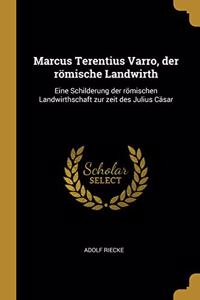 Marcus Terentius Varro, der römische Landwirth

Eine Schilderung der römischen Landwirthschaft zur zeit des Julius Cäsar

Scholar SELECT

ADOLF RIECKE